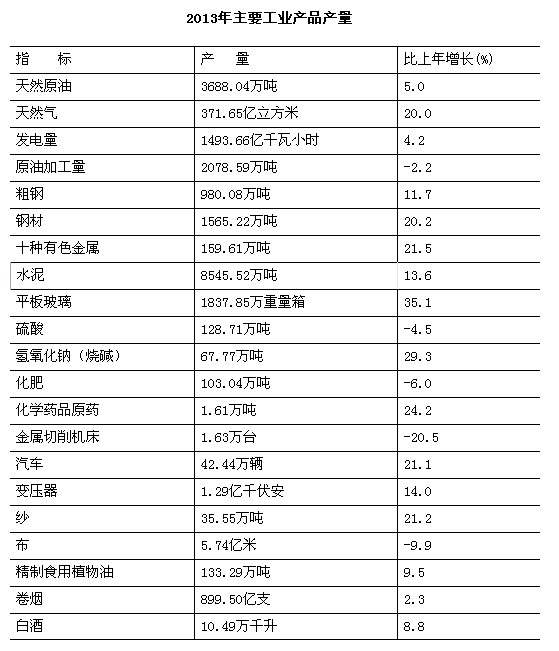 2013年主要工业产品产量

| 指　　标 | 产　　量 | 比上年增长(%) |
|---|---|---|
| 天然原油 | 3688.04万吨 | 5.0 |
| 天然气 | 371.65亿立方米 | 20.0 |
| 发电量 | 1493.66亿千瓦小时 | 4.2 |
| 原油加工量 | 2078.59万吨 | -2.2 |
| 粗钢 | 980.08万吨 | 11.7 |
| 钢材 | 1565.22万吨 | 20.2 |
| 十种有色金属 | 159.61万吨 | 21.5 |
| 水泥 | 8545.52万吨 | 13.6 |
| 平板玻璃 | 1837.85万重量箱 | 35.1 |
| 硫酸 | 128.71万吨 | -4.5 |
| 氢氧化钠（烧碱） | 67.77万吨 | 29.3 |
| 化肥 | 103.04万吨 | -6.0 |
| 化学药品原药 | 1.61万吨 | 24.2 |
| 金属切削机床 | 1.63万台 | -20.5 |
| 汽车 | 42.44万辆 | 21.1 |
| 变压器 | 1.29亿千伏安 | 14.0 |
| 纱 | 35.55万吨 | 21.2 |
| 布 | 5.74亿米 | -9.9 |
| 精制食用植物油 | 133.29万吨 | 9.5 |
| 卷烟 | 899.50亿支 | 2.3 |
| 白酒 | 10.49万千升 | 8.8 |